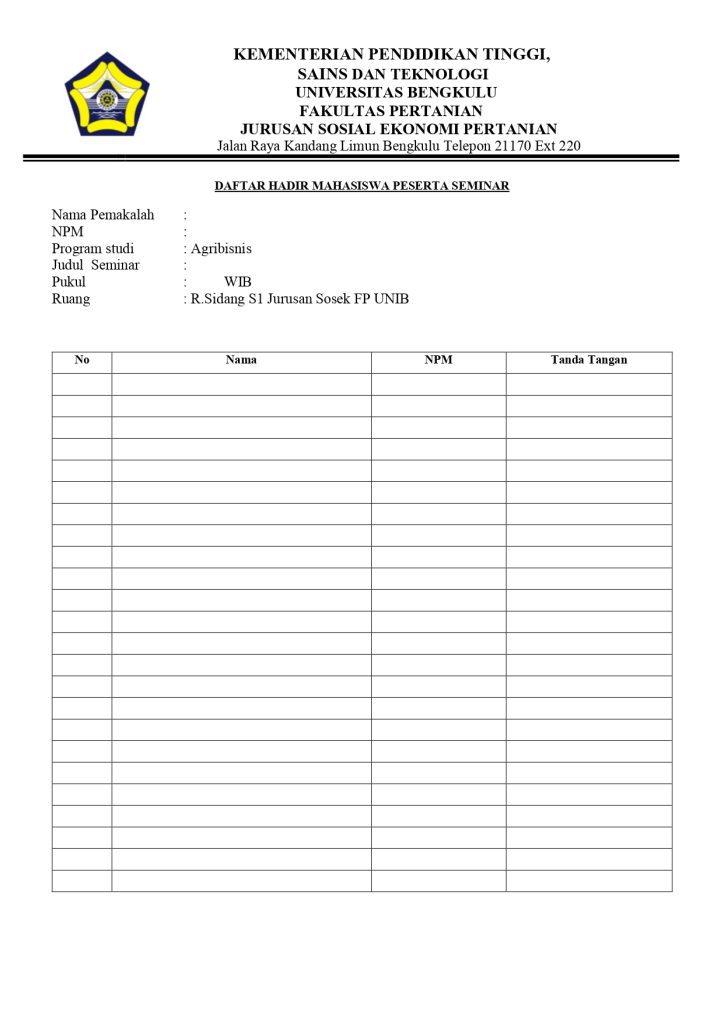 KEMENTERIAN PENDIDIKAN TINGGI,
SAINS DAN TEKNOLOGI
UNIVERSITAS BENGKULU
FAKULTAS PERTANIAN
JURUSAN SOSIAL EKONOMI PERTANIAN
Jalan Raya Kandang Limun Bengkulu Telepon 21170 Ext 220

DAFTAR HADIR MAHASISWA PESERTA SEMINAR

Nama Pemakalah :
NPM :
Program studi : Agribisnis
Judul Seminar :
Pukul : WIB
Ruang : R.Sidang S1 Jurusan Sosek FP UNIB

| No | Nama | NPM | Tanda Tangan |
|---|---|---|---|
| | | | |
| | | | |
| | | | |
| | | | |
| | | | |
| | | | |
| | | | |
| | | | |
| | | | |
| | | | |
| | | | |
| | | | |
| | | | |
| | | | |
| | | | |
| | | | |
| | | | |
| | | | |
| | | | |
| | | | |
| | | | |
| | | | |
| | | | |
| | | | |